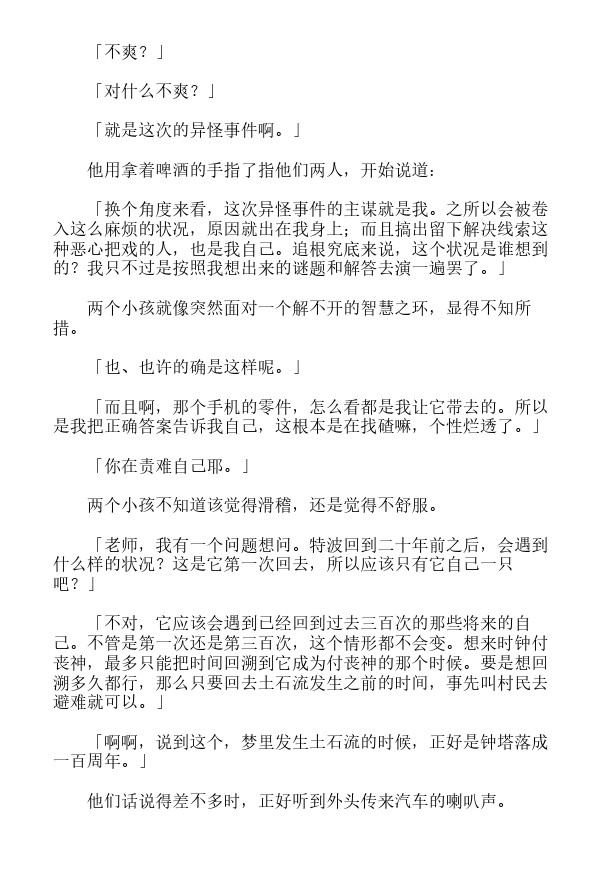 「不爽？」

「对什么不爽？」

「就是这次的异怪事件啊。」

他用拿着啤酒的手指了指他们两人，开始说道：

「换个角度来看，这次异怪事件的主谋就是我。之所以会被卷入这么麻烦的状况，原因就出在我身上；而且搞出留下解决线索这种恶心把戏的人，也是我自己。追根究底来说，这个状况是谁想到的？我只不过是按照我想出来的谜题和解答去演一遍罢了。」

两个小孩就像突然面对一个解不开的智慧之环，显得不知所措。

「也、也许的确是这样呢。」

「而且啊，那个手机的零件，怎么看都是我让它带去的。所以是我把正确答案告诉我自己，这根本是在找碴嘛，个性烂透了。」

「你在责难自己耶。」

两个小孩不知道该觉得滑稽，还是觉得不舒服。

「老师，我有一个问题想问。特波回到二十年前之后，会遇到什么样的状况？这是它第一次回去，所以应该只有它自己一只吧？」

「不对，它应该会遇到已经回到过去三百次的那些将来的自己。不管是第一次还是第三百次，这个情形都不会变。想来时钟付丧神，最多只能把时间回溯到它成为付丧神的那个时候。要是想回溯多久都行，那么只要回去土石流发生之前的时间，事先叫村民去避难就可以。」

「啊啊，说到这个，梦里发生土石流的时候，正好是钟塔落成一百周年。」

他们话说得差不多时，正好听到外头传来汽车的喇叭声。